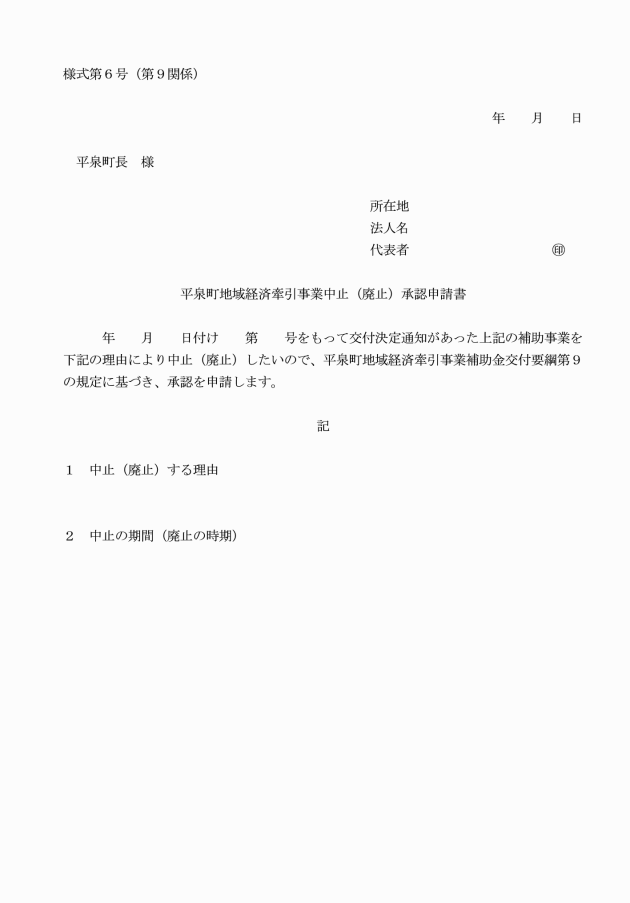 様式第６号（第９関係）

年　　月　　日

平泉町長　様

所在地
法人名
代表者　　　　　　　　　㊞

平泉町地域経済牽引事業中止（廃止）承認申請書

年　　月　　日付け　　第　　号をもって交付決定通知があった上記の補助事業を下記の理由により中止（廃止）したいので、平泉町地域経済牽引事業補助金交付要綱第９の規定に基づき、承認を申請します。

記

１　中止（廃止）する理由

２　中止の期間（廃止の時期）